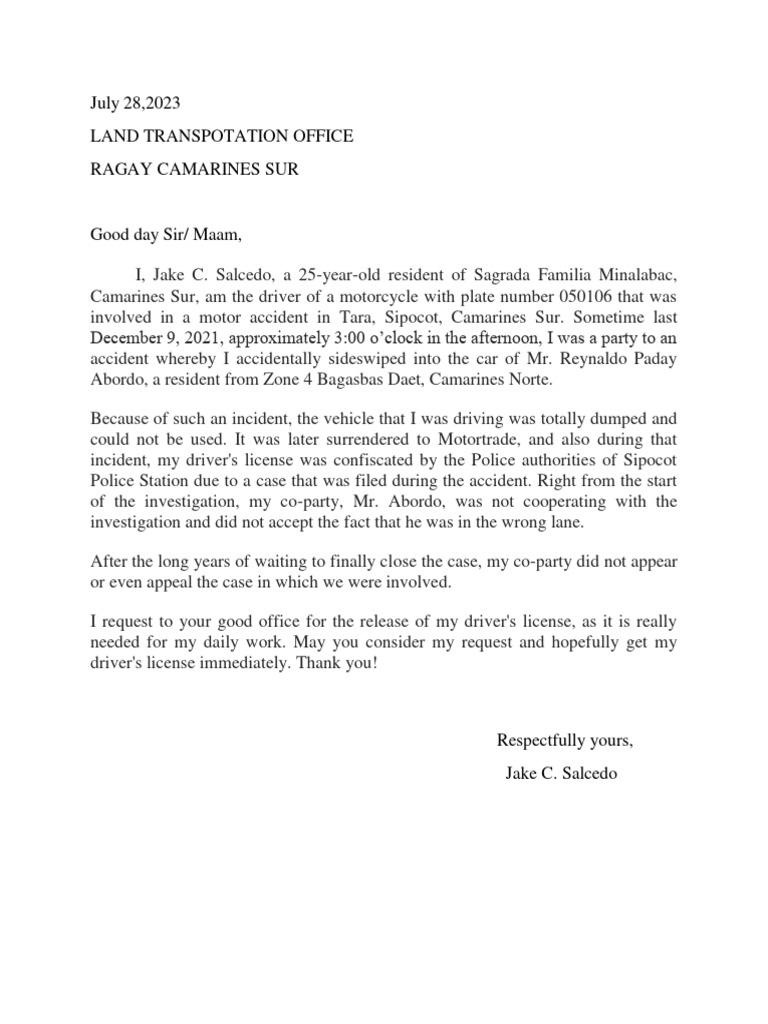 July 28,2023

LAND TRANSPOTATION OFFICE

RAGAY CAMARINES SUR

Good day Sir/ Maam,

I, Jake C. Salcedo, a 25-year-old resident of Sagrada Familia Minalabac, Camarines Sur, am the driver of a motorcycle with plate number 050106 that was involved in a motor accident in Tara, Sipocot, Camarines Sur. Sometime last December 9, 2021, approximately 3:00 o'clock in the afternoon, I was a party to an accident whereby I accidentally sideswiped into the car of Mr. Reynaldo Paday Abordo, a resident from Zone 4 Bagasbas Daet, Camarines Norte.

Because of such an incident, the vehicle that I was driving was totally dumped and could not be used. It was later surrendered to Motortrade, and also during that incident, my driver's license was confiscated by the Police authorities of Sipocot Police Station due to a case that was filed during the accident. Right from the start of the investigation, my co-party, Mr. Abordo, was not cooperating with the investigation and did not accept the fact that he was in the wrong lane.

After the long years of waiting to finally close the case, my co-party did not appear or even appeal the case in which we were involved.

I request to your good office for the release of my driver's license, as it is really needed for my daily work. May you consider my request and hopefully get my driver's license immediately. Thank you!

Respectfully yours,

Jake C. Salcedo